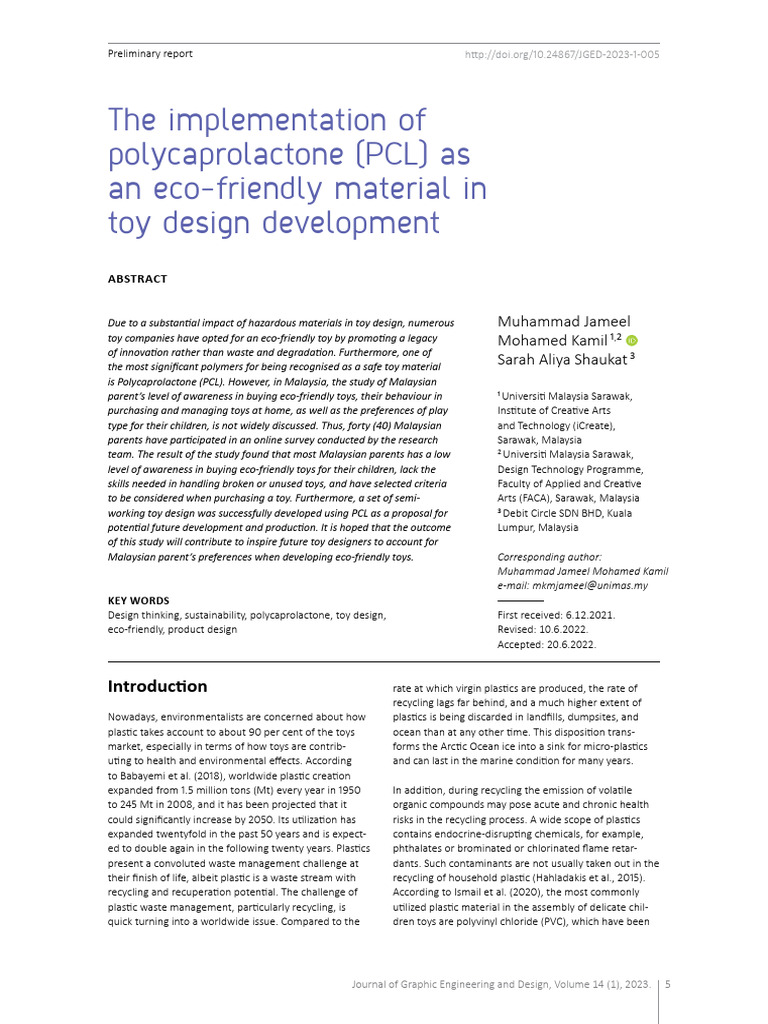 Preliminary report

http://doi.org/10.24867/JGED-2023-1-005

The implementation of polycaprolactone (PCL) as an eco-friendly material in toy design development

ABSTRACT

Due to a substantial impact of hazardous materials in toy design, numerous toy companies have opted for an eco-friendly toy by promoting a legacy of innovation rather than waste and degradation. Furthermore, one of the most significant polymers for being recognised as a safe toy material is Polycaprolactone (PCL). However, in Malaysia, the study of Malaysian parent's level of awareness in buying eco-friendly toys, their behaviour in purchasing and managing toys at home, as well as the preferences of play type for their children, is not widely discussed. Thus, forty (40) Malaysian parents have participated in an online survey conducted by the research team. The result of the study found that most Malaysian parents has a low level of awareness in buying eco-friendly toys for their children, lack the skills needed in handling broken or unused toys, and have selected criteria to be considered when purchasing a toy. Furthermore, a set of semi-working toy design was successfully developed using PCL as a proposal for potential future development and production. It is hoped that the outcome of this study will contribute to inspire future toy designers to account for Malaysian parent's preferences when developing eco-friendly toys.

KEY WORDS
Design thinking, sustainability, polycaprolactone, toy design, eco-friendly, product design

Muhammad Jameel Mohamed Kamil $^{1,2}$
Sarah Aliya Shaukat $^{3}$

$^{1}$ Universiti Malaysia Sarawak, Institute of Creative Arts and Technology (iCreate), Sarawak, Malaysia
$^{2}$ Universiti Malaysia Sarawak, Design Technology Programme, Faculty of Applied and Creative Arts (FACA), Sarawak, Malaysia
$^{3}$ Debit Circle SDN BHD, Kuala Lumpur, Malaysia

Corresponding author:
Muhammad Jameel Mohamed Kamil
e-mail: mkmjameel@unimas.my

First received: 6.12.2021.
Revised: 10.6.2022.
Accepted: 20.6.2022.

Introduction

Nowadays, environmentalists are concerned about how plastic takes account to about 90 per cent of the toys market, especially in terms of how toys are contributing to health and environmental effects. According to Babayemi et al. (2018), worldwide plastic creation expanded from 1.5 million tons (Mt) every year in 1950 to 245 Mt in 2008, and it has been projected that it could significantly increase by 2050. Its utilization has expanded twentyfold in the past 50 years and is expected to double again in the following twenty years. Plastics present a convoluted waste management challenge at their finish of life, albeit plastic is a waste stream with recycling and recuperation potential. The challenge of plastic waste management, particularly recycling, is quick turning into a worldwide issue. Compared to the rate at which virgin plastics are produced, the rate of recycling lags far behind, and a much higher extent of plastics is being discarded in landfills, dumpsites, and ocean than at any other time. This disposition transforms the Arctic Ocean ice into a sink for micro-plastics and can last in the marine condition for many years.

In addition, during recycling the emission of volatile organic compounds may pose acute and chronic health risks in the recycling process. A wide scope of plastics contains endocrine-disrupting chemicals, for example, phthalates or brominated or chlorinated flame retardants. Such contaminants are not usually taken out in the recycling of household plastic (Hahladakis et al., 2015). According to Ismail et al. (2020), the most commonly utilized plastic material in the assembly of delicate children toys are polyvinyl chloride (PVC), which have been

Journal of Graphic Engineering and Design, Volume 14 (1), 2023. | 5